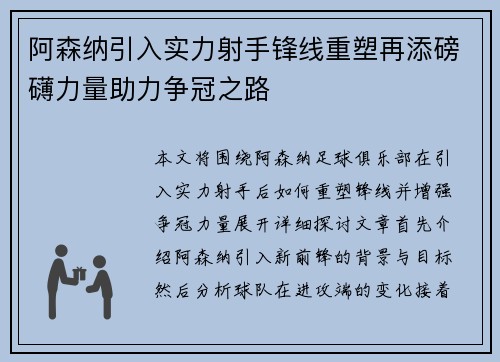 阿森纳引入实力射手锋线重塑再添磅礴力量助力争冠之路

本文将围绕阿森纳足球俱乐部在引入实力射手后如何重塑锋线并增强争冠力量展开详细探讨文章首先介绍阿森纳引入新前锋的背景与目标然后分析球队在进攻端的变化接着